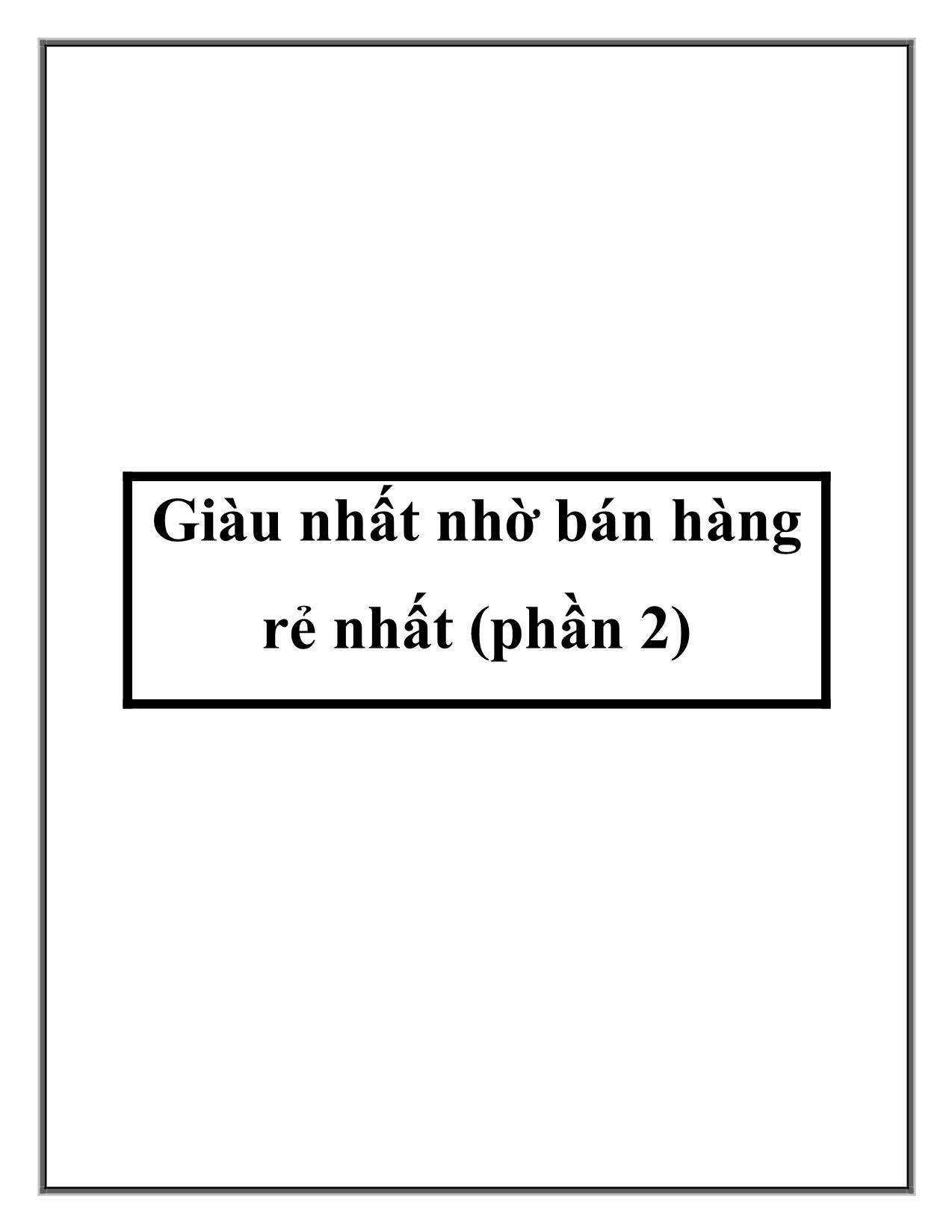 Giàu nhất nhờ bán hàng rẻ nhất (phần 2)